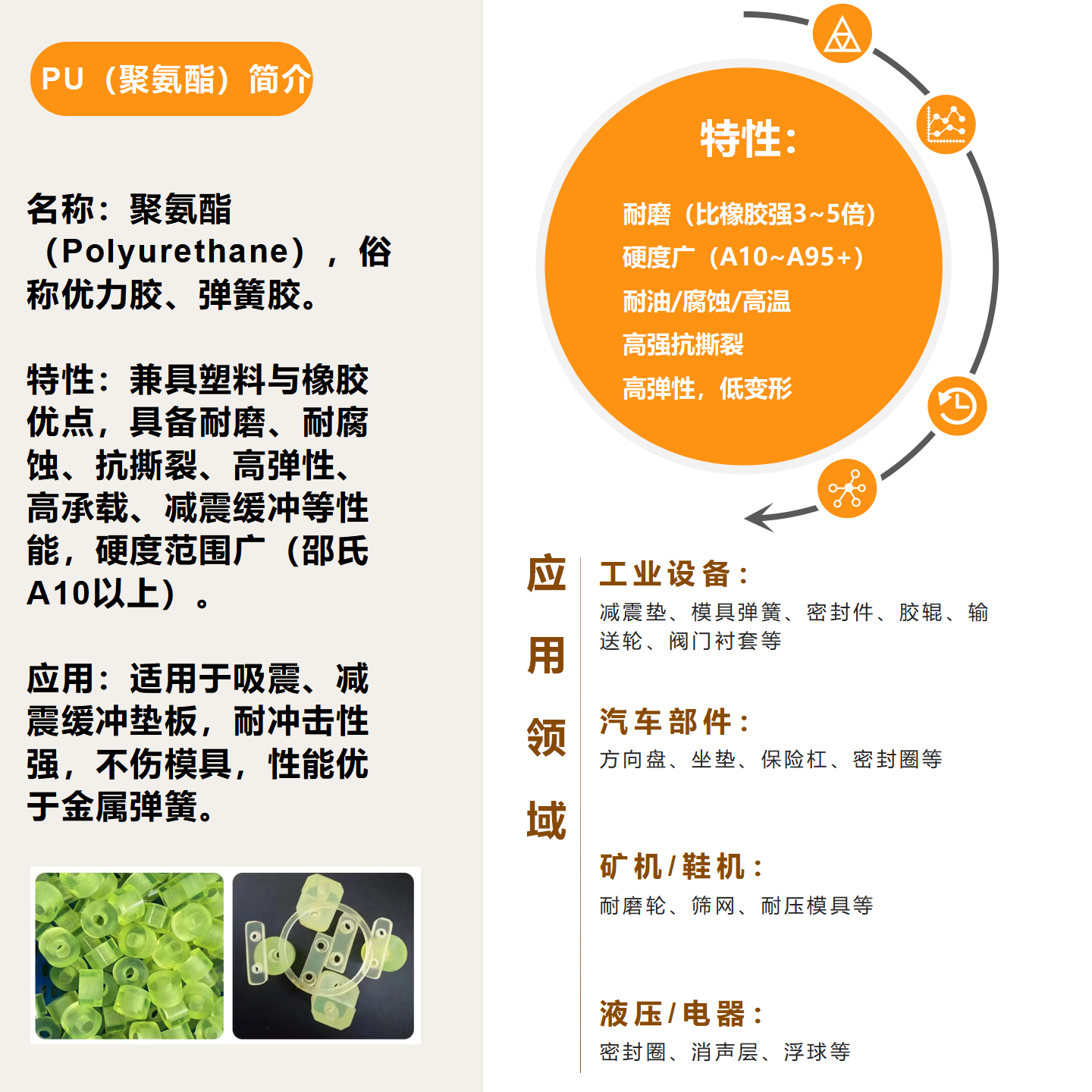 PU（聚氨酯）简介

名称：聚氨酯（Polyurethane），俗称优力胶、弹簧胶。

特性：兼具塑料与橡胶优点，具备耐磨、耐腐蚀、抗撕裂、高弹性、高承载、减震缓冲等性能，硬度范围广（邵氏A10以上）。

应用：适用于吸震、减震缓冲垫板，耐冲击性强，不伤模具，性能优于金属弹簧。

特性：

耐磨（比橡胶强3~5倍）
硬度广（A10~A95+）
耐油/腐蚀/高温
高强抗撕裂
高弹性，低变形

应用领域

工业设备：
减震垫、模具弹簧、密封件、胶辊、输送轮、阀门衬套等

汽车部件：
方向盘、坐垫、保险杠、密封圈等

矿机/鞋机：
耐磨轮、筛网、耐压模具等

液压/电器：
密封圈、消声层、浮球等